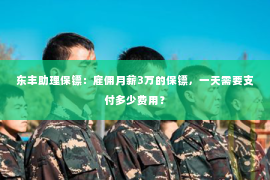 东丰助理保镖：雇佣月薪3万的保镖，一天需要支付多少费用？